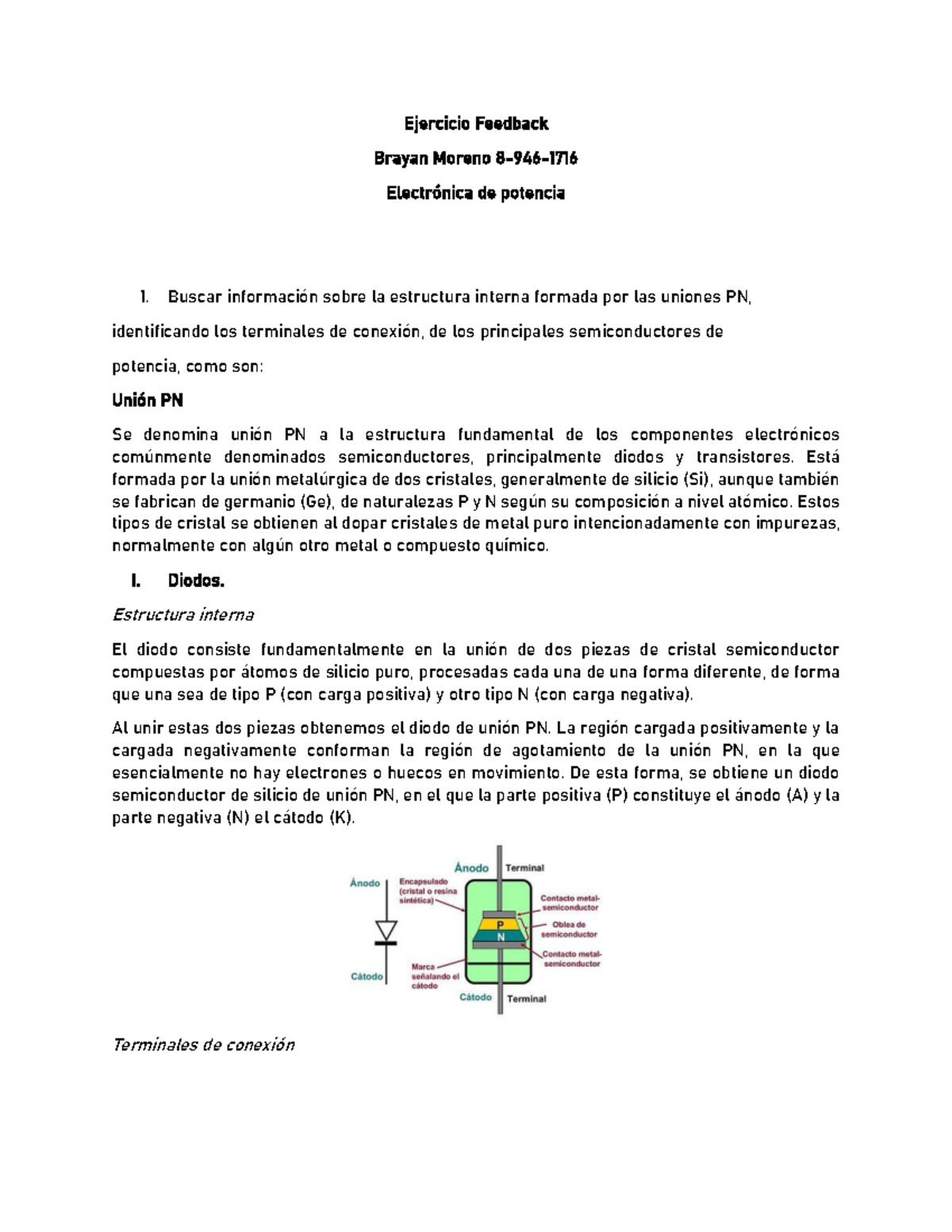 Ejercicio Feedback

Brayan Moreno 8-946-1716

Electrónica de potencia

1. Buscar información sobre la estructura interna formada por las uniones PN,

identificando los terminales de conexión, de los principales semiconductores de

potencia, como son:

Unión PN

Se denomina unión PN a la estructura fundamental de los componentes electrónicos comúnmente denominados semiconductores, principalmente diodos y transistores. Está formada por la unión metalúrgica de dos cristales, generalmente de silicio (Si), aunque también se fabrican de germanio (Ge), de naturalezas P y N según su composición a nivel atómico. Estos tipos de cristal se obtienen al dopar cristales de metal puro intencionadamente con impurezas, normalmente con algún otro metal o compuesto químico.

I. Diodos.

Estructura interna

El diodo consiste fundamentalmente en la unión de dos piezas de cristal semiconductor compuestas por átomos de silicio puro, procesadas cada una de una forma diferente, de forma que una sea de tipo P (con carga positiva) y otro tipo N (con carga negativa).

Al unir estas dos piezas obtenemos el diodo de unión PN. La región cargada positivamente y la cargada negativamente conforman la región de agotamiento de la unión PN, en la que esencialmente no hay electrones o huecos en movimiento. De esta forma, se obtiene un diodo semiconductor de silicio de unión PN, en el que la parte positiva (P) constituye el ánodo (A) y la parte negativa (N) el cátodo (K).

Ánodo
Cátodo
Ánodo
Terminal
Encapsulado (cristal o resina sintética)
Contacto metal-semiconductor
P
N
Oblea de semiconductor
Contacto metal-semiconductor
Marca señalando el cátodo
Cátodo
Terminal

Terminales de conexión